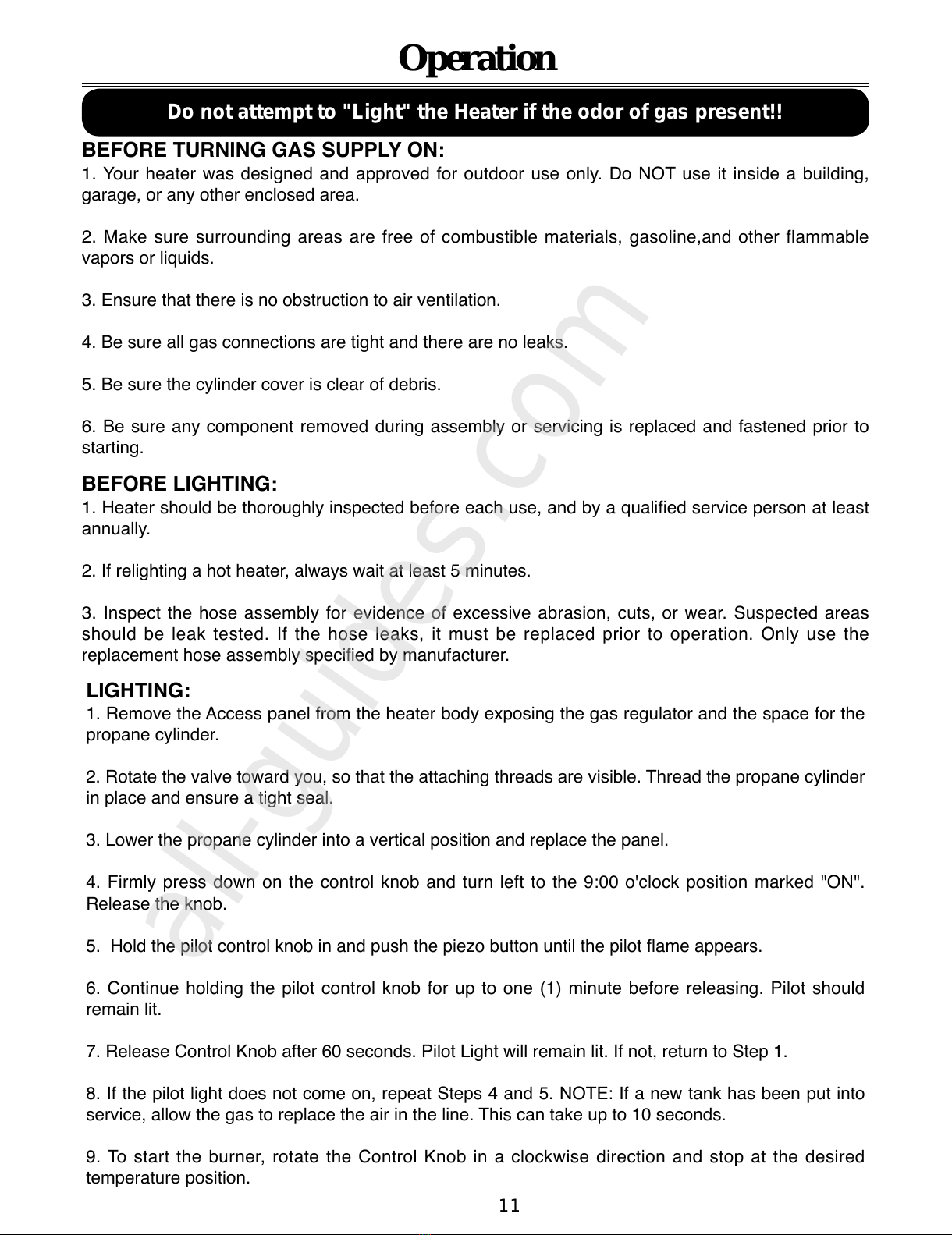 Operation

Do not attempt to "Light" the Heater if the odor of gas present!!

BEFORE TURNING GAS SUPPLY ON:

1. Your heater was designed and approved for outdoor use only. Do NOT use it inside a building, garage, or any other enclosed area.

2. Make sure surrounding areas are free of combustible materials, gasoline,and other flammable vapors or liquids.

3. Ensure that there is no obstruction to air ventilation.

4. Be sure all gas connections are tight and there are no leaks.

5. Be sure the cylinder cover is clear of debris.

6. Be sure any component removed during assembly or servicing is replaced and fastened prior to starting.

BEFORE LIGHTING:

1. Heater should be thoroughly inspected before each use, and by a qualified service person at least annually.

2. If relighting a hot heater, always wait at least 5 minutes.

3. Inspect the hose assembly for evidence of excessive abrasion, cuts, or wear. Suspected areas should be leak tested. If the hose leaks, it must be replaced prior to operation. Only use the replacement hose assembly specified by manufacturer.

LIGHTING:

1. Remove the Access panel from the heater body exposing the gas regulator and the space for the propane cylinder.

2. Rotate the valve toward you, so that the attaching threads are visible. Thread the propane cylinder in place and ensure a tight seal.

3. Lower the propane cylinder into a vertical position and replace the panel.

4. Firmly press down on the control knob and turn left to the 9:00 o'clock position marked "ON". Release the knob.

5. Hold the pilot control knob in and push the piezo button until the pilot flame appears.

6. Continue holding the pilot control knob for up to one (1) minute before releasing. Pilot should remain lit.

7. Release Control Knob after 60 seconds. Pilot Light will remain lit. If not, return to Step 1.

8. If the pilot light does not come on, repeat Steps 4 and 5. NOTE: If a new tank has been put into service, allow the gas to replace the air in the line. This can take up to 10 seconds.

9. To start the burner, rotate the Control Knob in a clockwise direction and stop at the desired temperature position.

11

all-guides.com